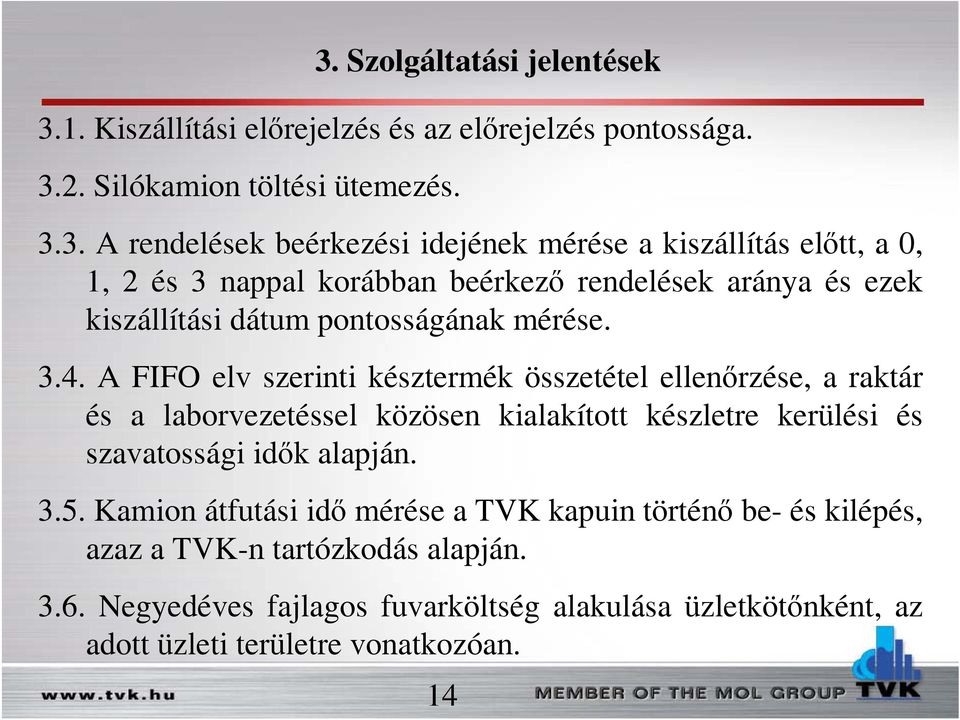 3. Szolgáltatási jelentések

3.1. Kiszállítási előrejelzés és az előrejelzés pontossága.

3.2. Silókamion töltési ütemezés.

3.3. A rendelések beérkezési idejének mérése a kiszállítás előtt, a 0, 1, 2 és 3 nappal korábban beérkező rendelések aránya és ezek kiszállítási dátum pontosságának mérése.

3.4. A FIFO elv szerinti késztermék összetétel ellenőrzése, a raktár és a laborvezetéssel közösen kialakított készletre kerülési és szavatossági idők alapján.

3.5. Kamion átfutási idő mérése a TVK kapuin történő be- és kilépés, azaz a TVK-n tartózkodás alapján.

3.6. Negyedéves fajlagos fuvarköltség alakulása üzletkötőnként, az adott üzleti területre vonatkozóan.

www.tvk.hu

14

MEMBER OF THE MOL GROUP

TVK